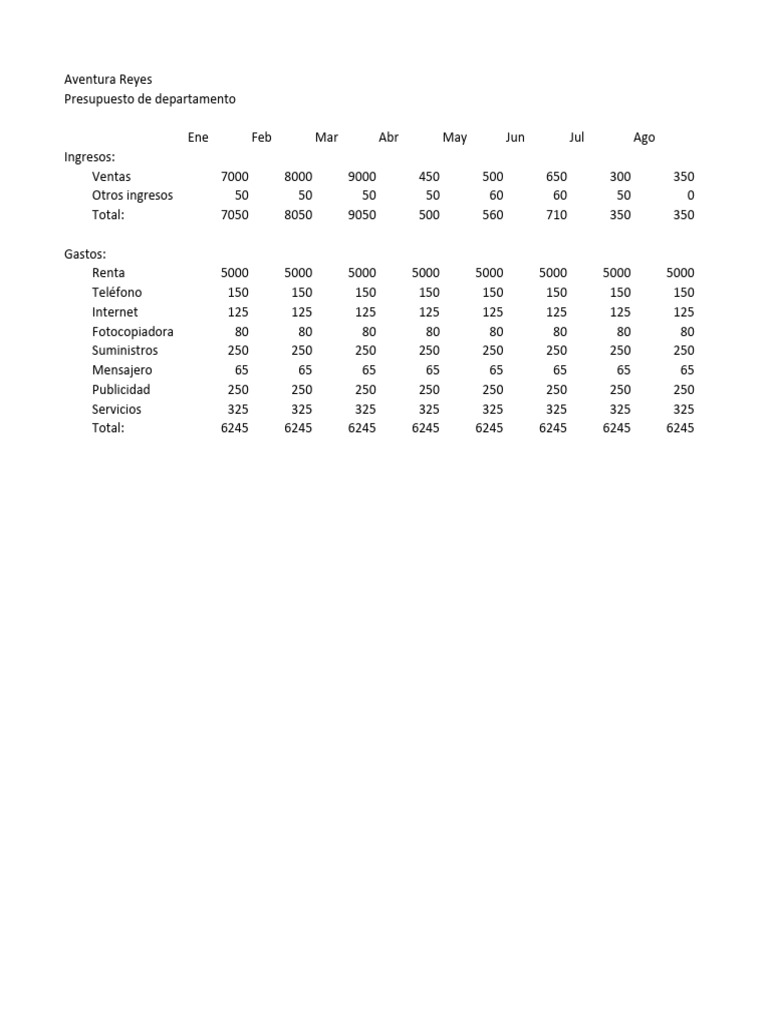 Aventura Reyes
Presupuesto de departamento

| | Ene | Feb | Mar | Abr | May | Jun | Jul | Ago |
|---|---|---|---|---|---|---|---|---|
| Ingresos: | | | | | | | | |
| Ventas | 7000 | 8000 | 9000 | 450 | 500 | 650 | 300 | 350 |
| Otros ingresos | 50 | 50 | 50 | 50 | 60 | 60 | 50 | 0 |
| Total: | 7050 | 8050 | 9050 | 500 | 560 | 710 | 350 | 350 |
| | | | | | | | | |
| Gastos: | | | | | | | | |
| Renta | 5000 | 5000 | 5000 | 5000 | 5000 | 5000 | 5000 | 5000 |
| Teléfono | 150 | 150 | 150 | 150 | 150 | 150 | 150 | 150 |
| Internet | 125 | 125 | 125 | 125 | 125 | 125 | 125 | 125 |
| Fotocopiadora | 80 | 80 | 80 | 80 | 80 | 80 | 80 | 80 |
| Suministros | 250 | 250 | 250 | 250 | 250 | 250 | 250 | 250 |
| Mensajero | 65 | 65 | 65 | 65 | 65 | 65 | 65 | 65 |
| Publicidad | 250 | 250 | 250 | 250 | 250 | 250 | 250 | 250 |
| Servicios | 325 | 325 | 325 | 325 | 325 | 325 | 325 | 325 |
| Total: | 6245 | 6245 | 6245 | 6245 | 6245 | 6245 | 6245 | 6245 |